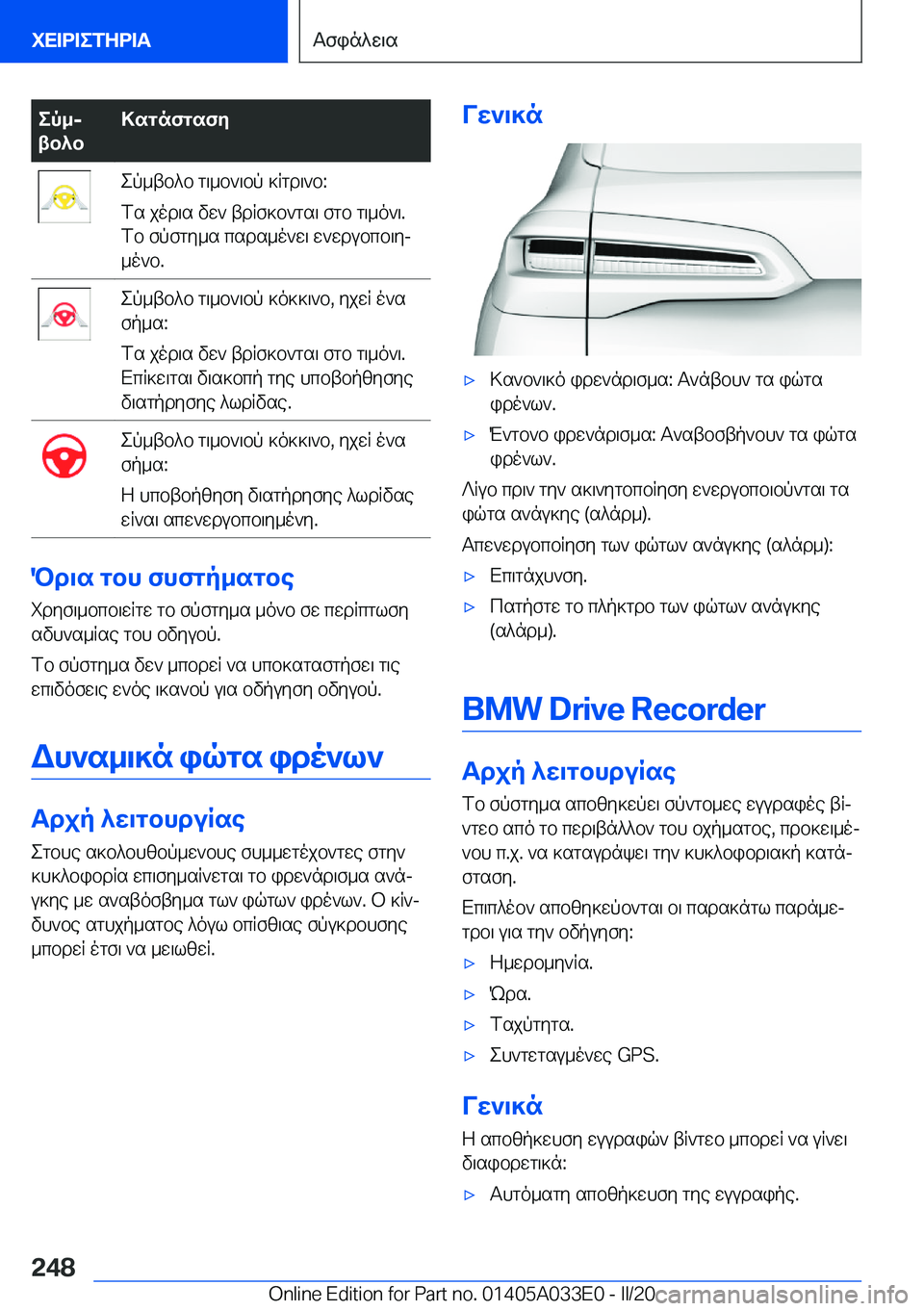 ΧΕΙΡΙΣΤΗΡΙΑ

Ασφάλεια

| Σύμβολο | Κατάσταση |
|---|---|
|  | Σύμβολο τιμονιού κίτρινο: Τα χέρια δεν βρίσκονται στο τιμόνι. Το σύστημα παραμένει ενεργοποιημένο. |
|  | Σύμβολο τιμονιού κόκκινο, ηχεί ένα σήμα: Τα χέρια δεν βρίσκονται στο τιμόνι. Επίκειται διακοπή της υποβοήθησης διατήρησης λωρίδας. |
|  | Σύμβολο τιμονιού κόκκινο, ηχεί ένα σήμα: Η υποβοήθηση διατήρησης λωρίδας είναι απενεργοποιημένη. |

Όρια του συστήματος

Χρησιμοποιείτε το σύστημα μόνο σε περίπτωση αδυναμίας του οδηγού.

Το σύστημα δεν μπορεί να υποκαταστήσει τις επιδόσεις ενός ικανού για οδήγηση οδηγού.

Δυναμικά φώτα φρένων

Αρχή λειτουργίας

Στους ακολουθούμενους συμμετέχοντες στην κυκλοφορία επισημαίνεται το φρενάρισμα ανάγκης με αναβόσβημα των φώτων φρένων. Ο κίνδυνος ατυχήματος λόγω οπίσθιας σύγκρουσης μπορεί έτσι να μειωθεί.

Γενικά

▷ Κανονικό φρενάρισμα: Ανάβουν τα φώτα φρένων.

▷ Έντονο φρενάρισμα: Αναβοσβήνουν τα φώτα φρένων.

Λίγο πριν την ακινητοποίηση ενεργοποιούνται τα φώτα ανάγκης (αλάρμ).

Απενεργοποίηση των φώτων ανάγκης (αλάρμ):

▷ Επιτάχυνση.

▷ Πατήστε το πλήκτρο των φώτων ανάγκης (αλάρμ).

BMW Drive Recorder

Αρχή λειτουργίας

Το σύστημα αποθηκεύει σύντομες εγγραφές βίντεο από το περιβάλλον του οχήματος, προκειμένου π.χ. να καταγράψει την κυκλοφοριακή κατάσταση.

Επιπλέον αποθηκεύονται οι παρακάτω παράμετροι για την οδήγηση:

▷ Ημερομηνία.

▷ Ώρα.

▷ Ταχύτητα.

▷ Συντεταγμένες GPS.

Γενικά

Η αποθήκευση εγγραφών βίντεο μπορεί να γίνει διαφορετικά:

▷ Αυτόματη αποθήκευση της εγγραφής.

248

Online Edition for Part no. 01405A033E0 - II/20 carmanualsonline.info